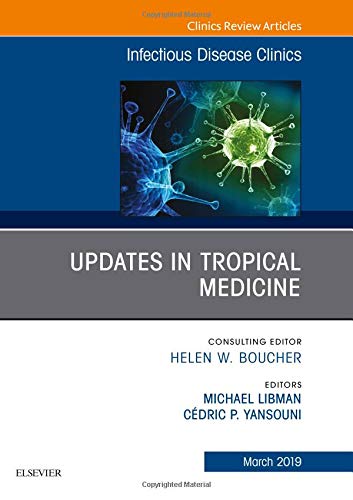 Copyrighted Material
Clinics Review Articles

Infectious Disease Clinics

UPDATES IN TROPICAL MEDICINE

CONSULTING EDITOR
HELEN W. BOUCHER

EDITORS
MICHAEL LIBMAN
CÉDRIC P. YANSOUNI

March 2019

ELSEVIER

Copyrighted Material